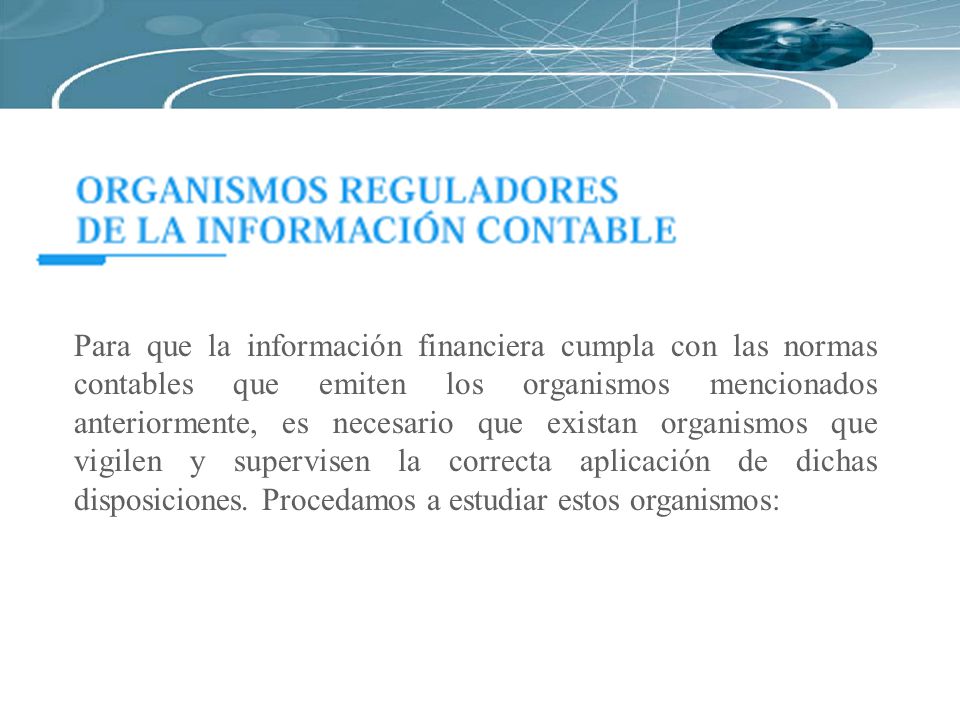 ORGANISMOS REGULADORES
DE LA INFORMACIÓN CONTABLE

Para que la información financiera cumpla con las normas contables que emiten los organismos mencionados anteriormente, es necesario que existan organismos que vigilen y supervisen la correcta aplicación de dichas disposiciones. Procedamos a estudiar estos organismos: